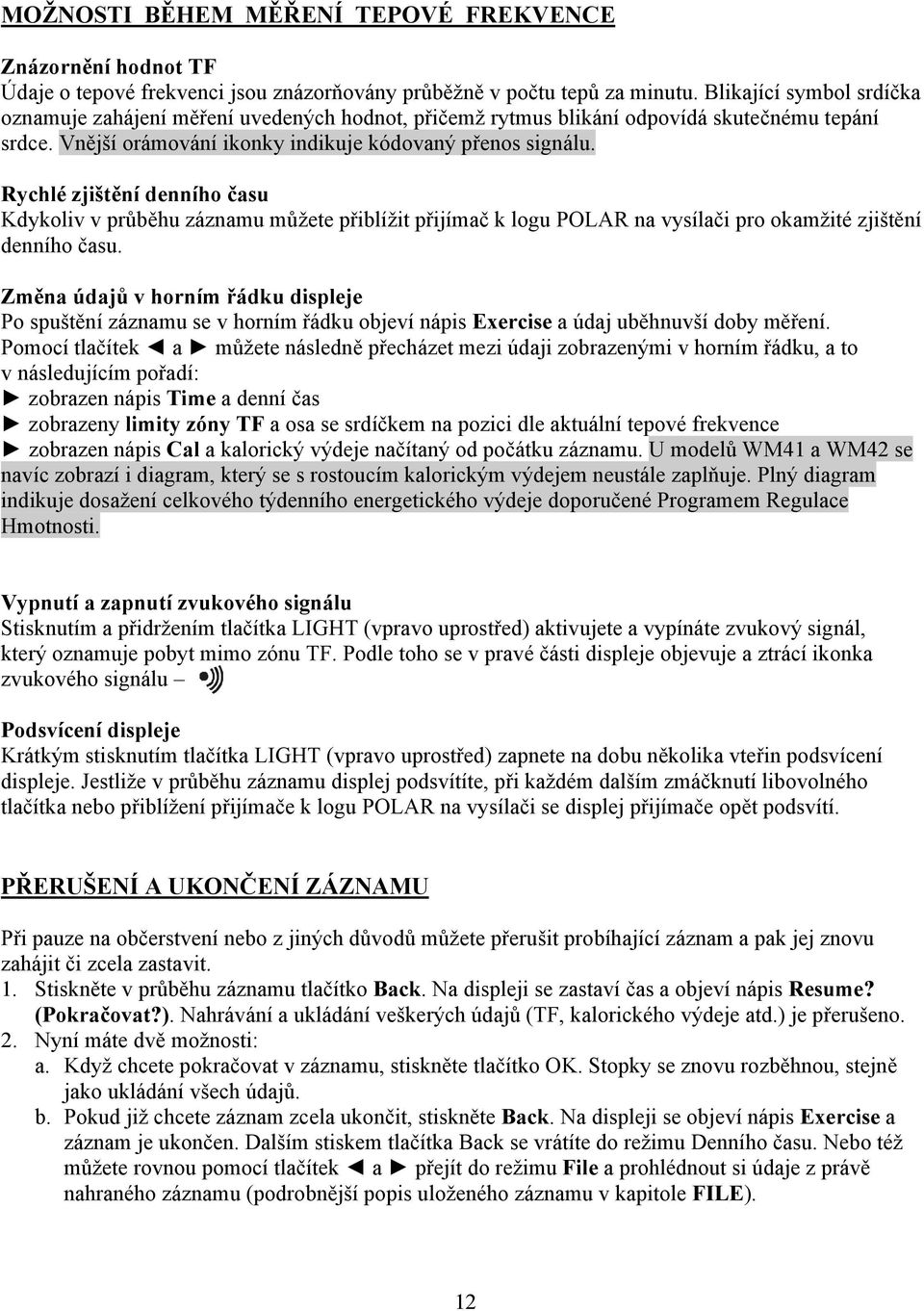 MOŽNOSTI BĚHEM MĚŘENÍ TEPOVÉ FREKVENCE

Znázornění hodnot TF
Údaje o tepové frekvenci jsou znázorňovány průběžně v počtu tepů za minutu. Blikající symbol srdíčka oznamuje zahájení měření uvedených hodnot, přičemž rytmus blikání odpovídá skutečnému tepání srdce. Vnější orámování ikonky indikuje kódovaný přenos signálu.

Rychlé zjištění denního času
Kdykoliv v průběhu záznamu můžete přiblížit přijímač k logu POLAR na vysílači pro okamžité zjištění denního času.

Změna údajů v horním řádku displeje
Po spuštění záznamu se v horním řádku objeví nápis Exercise a údaj uběhnuvší doby měření. Pomocí tlačítek ◄ a ► můžete následně přecházet mezi údaji zobrazenými v horním řádku, a to v následujícím pořadí:
► zobrazen nápis Time a denní čas
► zobrazeny limity zóny TF a osa se srdíčkem na pozici dle aktuální tepové frekvence
► zobrazen nápis Cal a kalorický výdeje načítaný od počátku záznamu. U modelů WM41 a WM42 se navíc zobrazí i diagram, který se s rostoucím kalorickým výdejem neustále zaplňuje. Plný diagram indikuje dosažení celkového týdenního energetického výdeje doporučené Programem Regulace Hmotnosti.

Vypnutí a zapnutí zvukového signálu
Stisknutím a přidržením tlačítka LIGHT (vpravo uprostřed) aktivujete a vypínáte zvukový signál, který oznamuje pobyt mimo zónu TF. Podle toho se v pravé části displeje objevuje a ztrácí ikonka zvukového signálu –

Podsvícení displeje
Krátkým stisknutím tlačítka LIGHT (vpravo uprostřed) zapnete na dobu několika vteřin podsvícení displeje. Jestliže v průběhu záznamu displej podsvítíte, při každém dalším zmáčknutí libovolného tlačítka nebo přiblížení přijímače k logu POLAR na vysílači se displej přijímače opět podsvítí.

PŘERUŠENÍ A UKONČENÍ ZÁZNAMU

Při pauze na občerstvení nebo z jiných důvodů můžete přerušit probíhající záznam a pak jej znovu zahájit či zcela zastavit.
1. Stiskněte v průběhu záznamu tlačítko Back. Na displeji se zastaví čas a objeví nápis Resume? (Pokračovat?). Nahrávání a ukládání veškerých údajů (TF, kalorického výdeje atd.) je přerušeno.
2. Nyní máte dvě možnosti:
a. Když chcete pokračovat v záznamu, stiskněte tlačítko OK. Stopky se znovu rozběhnou, stejně jako ukládání všech údajů.
b. Pokud již chcete záznam zcela ukončit, stiskněte Back. Na displeji se objeví nápis Exercise a záznam je ukončen. Dalším stiskem tlačítka Back se vrátíte do režimu Denního času. Nebo též můžete rovnou pomocí tlačítek ◄ a ► přejít do režimu File a prohlédnout si údaje z právě nahraného záznamu (podrobnější popis uloženého záznamu v kapitole FILE).

12